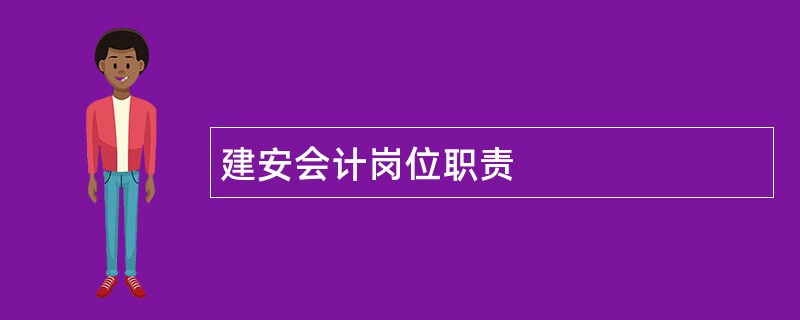 建安会计岗位职责